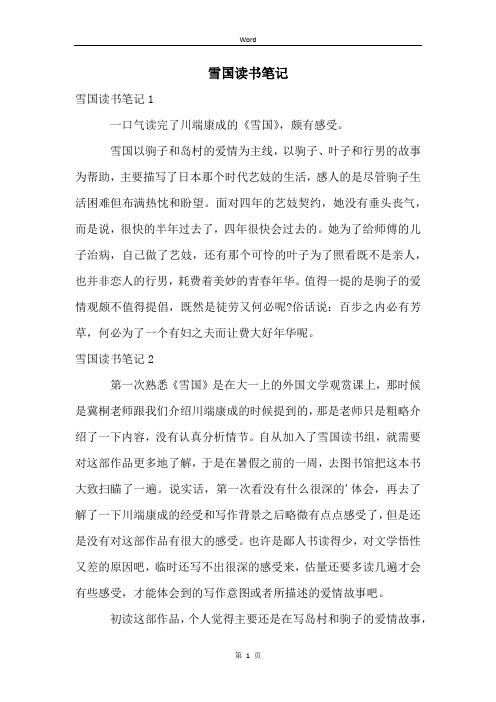 Word

雪国读书笔记

雪国读书笔记 1

一口气读完了川端康成的《雪国》，颇有感受。

雪国以驹子和岛村的爱情为主线，以驹子、叶子和行男的故事为帮助，主要描写了日本那个时代艺妓的生活，感人的是尽管驹子生活困难但布满热忱和盼望。面对四年的艺妓契约，她没有垂头丧气，而是说，很快的半年过去了，四年很快会过去的。她为了给师傅的儿子治病，自己做了艺妓，还有那个可怜的叶子为了照看既不是亲人，也并非恋人的行男，耗费着美妙的青春年华。值得一提的是驹子的爱情观颇不值得提倡，既然是徒劳又何必呢?俗话说：百步之内必有芳草，何必为了一个有妇之夫而让费大好年华呢。

雪国读书笔记 2

第一次熟悉《雪国》是在大一上的外国文学观赏课上，那时候是冀桐老师跟我们介绍川端康成的时候提到的，那是老师只是粗略介绍了一下内容，没有认真分析情节。自从加入了雪国读书组，就需要对这部作品更多地了解，于是在暑假之前的一周，去图书馆把这本书大致扫瞄了一遍。说实话，第一次看没有什么很深的'体会，再去了解了一下川端康成的经受和写作背景之后略微有点点感受了，但是还是没有对这部作品有很大的感受。也许是鄙人书读得少，对文学悟性又差的原因吧，临时还写不出很深的感受来，估量还要多读几遍才会有些感受，才能体会到的写作意图或者所描述的爱情故事吧。

初读这部作品，个人觉得主要还是在写岛村和驹子的爱情故事，

第 1 页